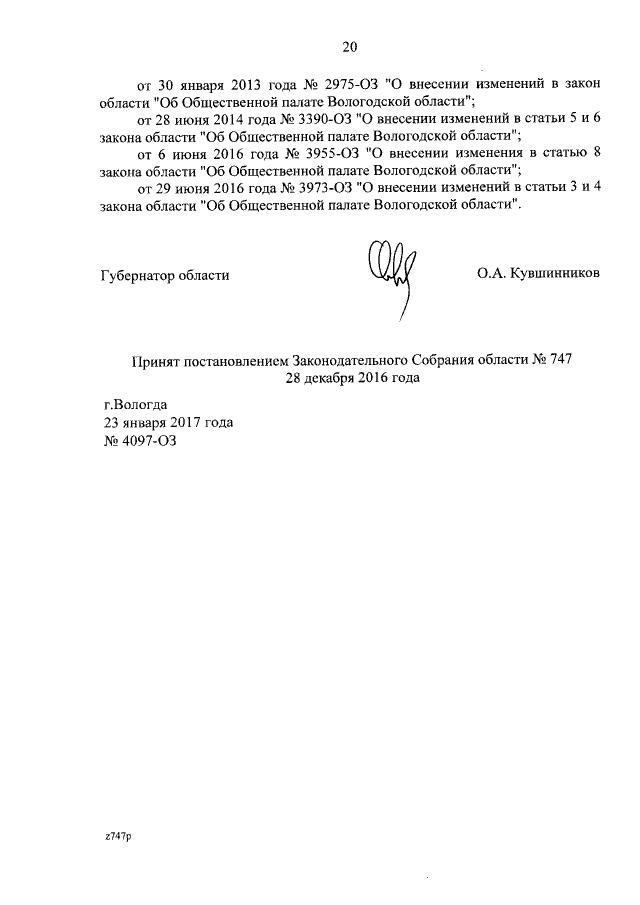 20

от 30 января 2013 года № 2975-ОЗ "О внесении изменений в закон области "Об Общественной палате Вологодской области";

от 28 июня 2014 года № 3390-ОЗ "О внесении изменений в статьи 5 и 6 закона области "Об Общественной палате Вологодской области";

от 6 июня 2016 года № 3955-ОЗ "О внесении изменения в статью 8 закона области "Об Общественной палате Вологодской области";

от 29 июня 2016 года № 3973-ОЗ "О внесении изменений в статьи 3 и 4 закона области "Об Общественной палате Вологодской области".

Губернатор области О.А. Кувшинников

Принят постановлением Законодательного Собрания области № 747 28 декабря 2016 года

г.Вологда
23 января 2017 года
№ 4097-ОЗ

z747p